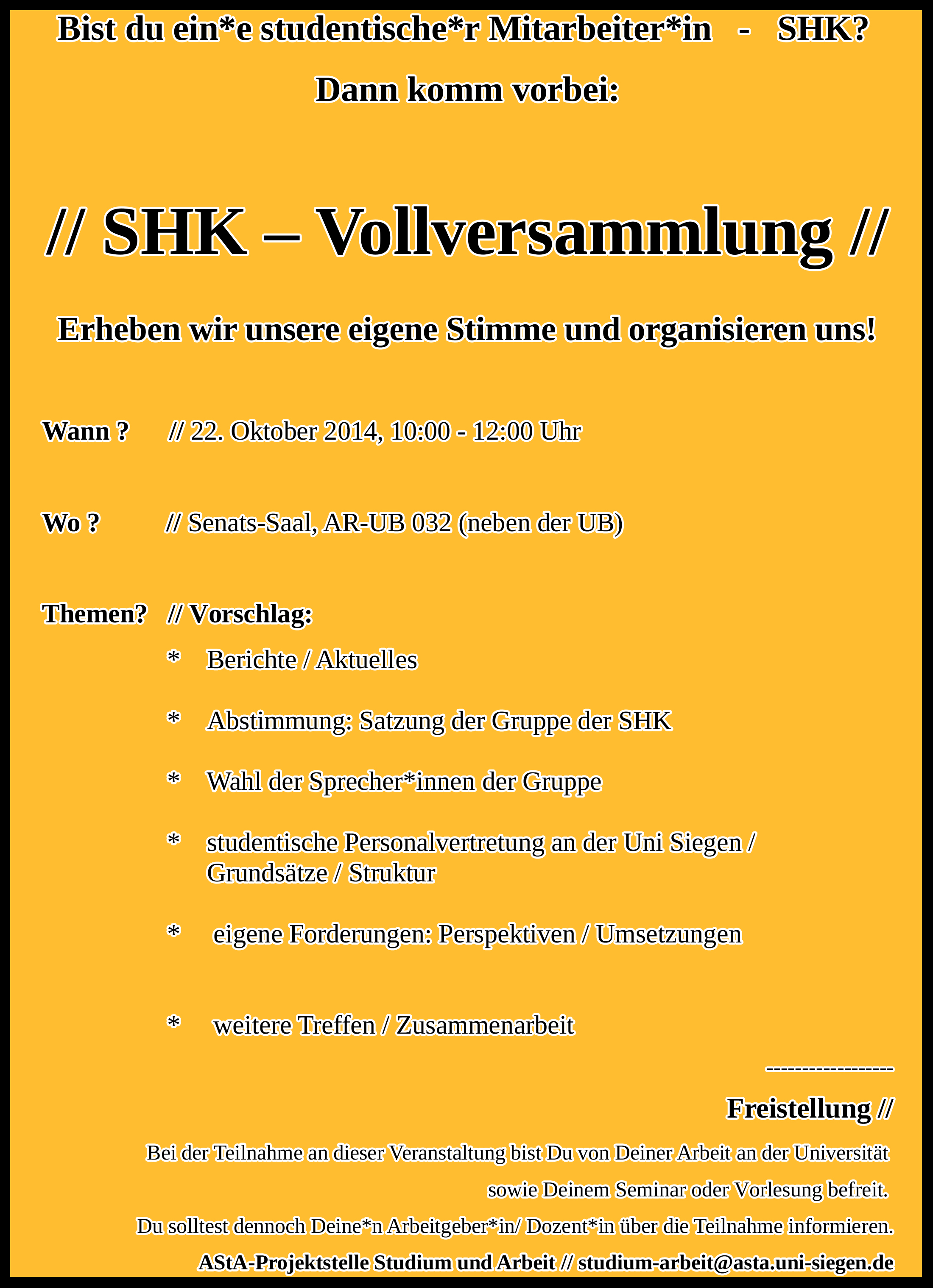 Bist du ein*e studentische*r Mitarbeiter*in - SHK?

Dann komm vorbei:

// SHK – Vollversammlung //

Erheben wir unsere eigene Stimme und organisieren uns!

Wann ? // 22. Oktober 2014, 10:00 - 12:00 Uhr

Wo ? // Senats-Saal, AR-UB 032 (neben der UB)

Themen? // Vorschlag:

* Berichte / Aktuelles

* Abstimmung: Satzung der Gruppe der SHK

* Wahl der Sprecher*innen der Gruppe

* studentische Personalvertretung an der Uni Siegen / Grundsätze / Struktur

* eigene Forderungen: Perspektiven / Umsetzungen

* weitere Treffen / Zusammenarbeit

-----------------

Freistellung //

Bei der Teilnahme an dieser Veranstaltung bist Du von Deiner Arbeit an der Universität sowie Deinem Seminar oder Vorlesung befreit.

Du solltest dennoch Deine*n Arbeitgeber*in/ Dozent*in über die Teilnahme informieren.

AStA-Projektstelle Studium und Arbeit // studium-arbeit@asta.uni-siegen.de